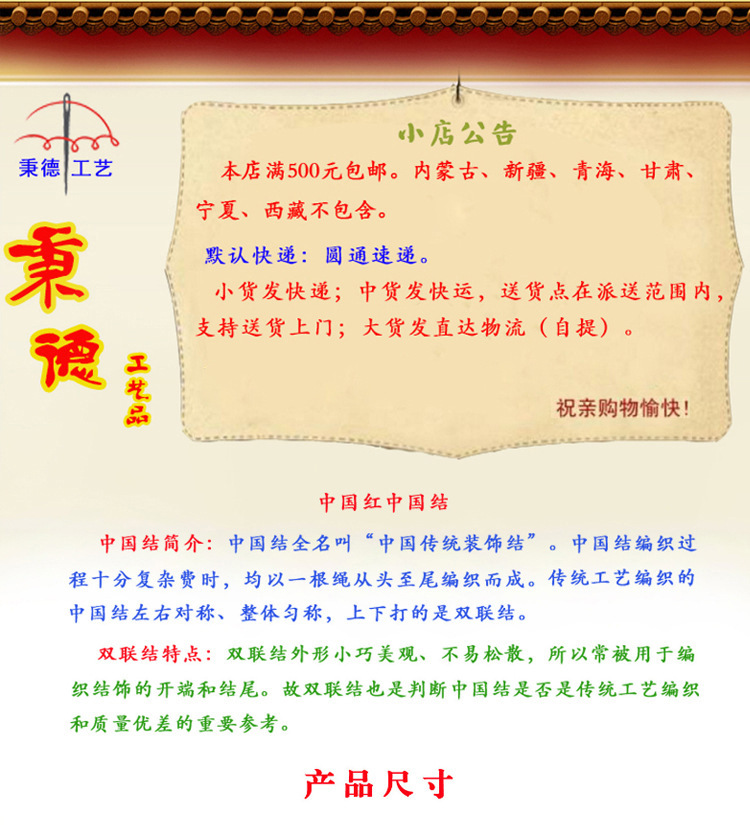 秉德工艺

秉德

工艺品

小店公告

本店满500元包邮。内蒙古、新疆、青海、甘肃、宁夏、西藏不包含。

默认快递：圆通速递。

小货发快递；中货发快运，送货点在派送范围内，支持送货上门；大货发直达物流（自提）。

祝亲购物愉快!

中国红中国结

中国结简介：中国结全名叫“中国传统装饰结”。中国结编织过程十分复杂费时，均以一根绳从头至尾编织而成。传统工艺编织的中国结左右对称、整体匀称，上下打的是双联结。

双联结特点：双联结外形小巧美观、不易松散，所以常被用于编织结饰的开端和结尾。故双联结也是判断中国结是否是传统工艺编织和质量优差的重要参考。

产品尺寸